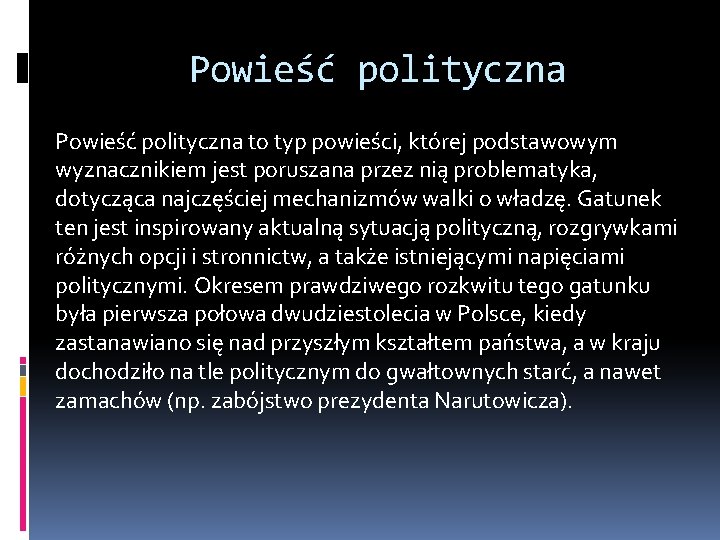 Powieść polityczna

Powieść polityczna to typ powieści, której podstawowym wyznacznikiem jest poruszana przez nią problematyka, dotycząca najczęściej mechanizmów walki o władzę. Gatunek ten jest inspirowany aktualną sytuacją polityczną, rozgrywkami różnych opcji i stronnictw, a także istniejącymi napięciami politycznymi. Okresem prawdziwego rozkwitu tego gatunku była pierwsza połowa dwudziestolecia w Polsce, kiedy zastanawiano się nad przyszłym kształtem państwa, a w kraju dochodziło na tle politycznym do gwałtownych starć, a nawet zamachów (np. zabójstwo prezydenta Narutowicza).